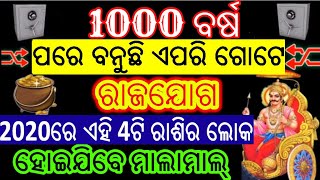 1000 ବର୍ଷ
ପରେ ବନୁଛି ଏପରି ଗୋଟେ
ରାଜଯୋଗ
2020ରେ ଏହି 4ଟି ରାଶିର ଲୋକ
ହୋଇଯିବେ ମାଲାମାଲ୍